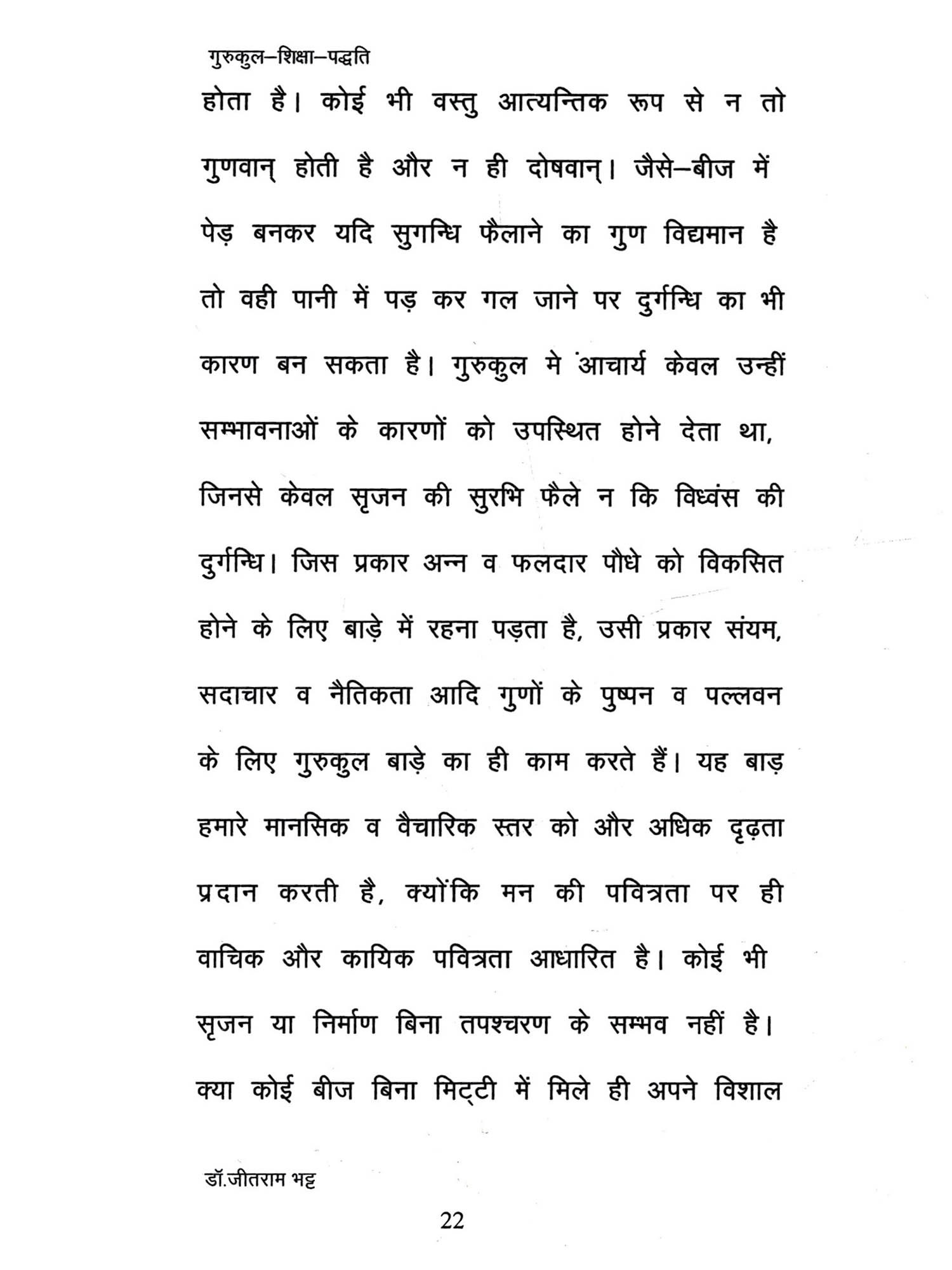 गुरुकुल–शिक्षा–पद्धति

होता है। कोई भी वस्तु आत्यन्तिक रूप से न तो गुणवान् होती है और न ही दोषवान्। जैसे–बीज में पेड़ बनकर यदि सुगन्धि फैलाने का गुण विद्यमान है तो वही पानी में पड़ कर गल जाने पर दुर्गन्धि का भी कारण बन सकता है। गुरुकुल मे आचार्य केवल उन्हीं सम्भावनाओं के कारणों को उपस्थित होने देता था, जिनसे केवल सृजन की सुरभि फैले न कि विध्वंस की दुर्गन्धि। जिस प्रकार अन्न व फलदार पौधे को विकसित होने के लिए बाड़े में रहना पड़ता है, उसी प्रकार संयम, सदाचार व नैतिकता आदि गुणों के पुष्पन व पल्लवन के लिए गुरुकुल बाड़े का ही काम करते हैं। यह बाड़ हमारे मानसिक व वैचारिक स्तर को और अधिक दृढ़ता प्रदान करती है, क्योंकि मन की पवित्रता पर ही वाचिक और कायिक पवित्रता आधारित है। कोई भी सृजन या निर्माण बिना तपश्चरण के सम्भव नहीं है। क्या कोई बीज बिना मिट्टी में मिले ही अपने विशाल

डॉ.जीतराम भट्ट

22